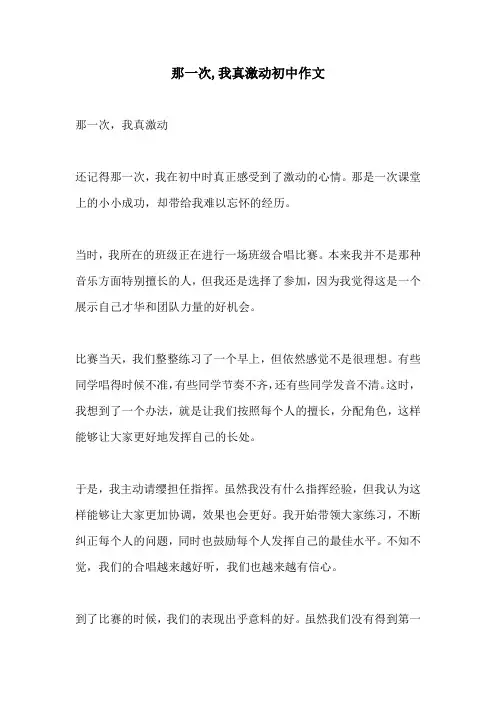 那一次, 我真激动初中作文

那一次，我真激动

还记得那一次，我在初中时真正感受到了激动的心情。那是一次课堂上的小小成功，却带给我难以忘怀的经历。

当时，我所在的班级正在进行一场班级合唱比赛。本来我并不是那种音乐方面特别擅长的人，但我还是选择了参加，因为我觉得这是一个展示自己才华和团队力量的好机会。

比赛当天，我们整整练习了一个早上，但依然感觉不是很理想。有些同学唱得时候不准，有些同学节奏不齐，还有些同学发音不清。这时，我想到了一个办法，就是让我们按照每个人的擅长，分配角色，这样能够让大家更好地发挥自己的长处。

于是，我主动请缨担任指挥。虽然我没有什么指挥经验，但我认为这样能够让大家更加协调，效果也会更好。我开始带领大家练习，不断纠正每个人的问题，同时也鼓励每个人发挥自己的最佳水平。不知不觉，我们的合唱越来越好听，我们也越来越有信心。

到了比赛的时候，我们的表现出乎意料的好。虽然我们没有得到第一